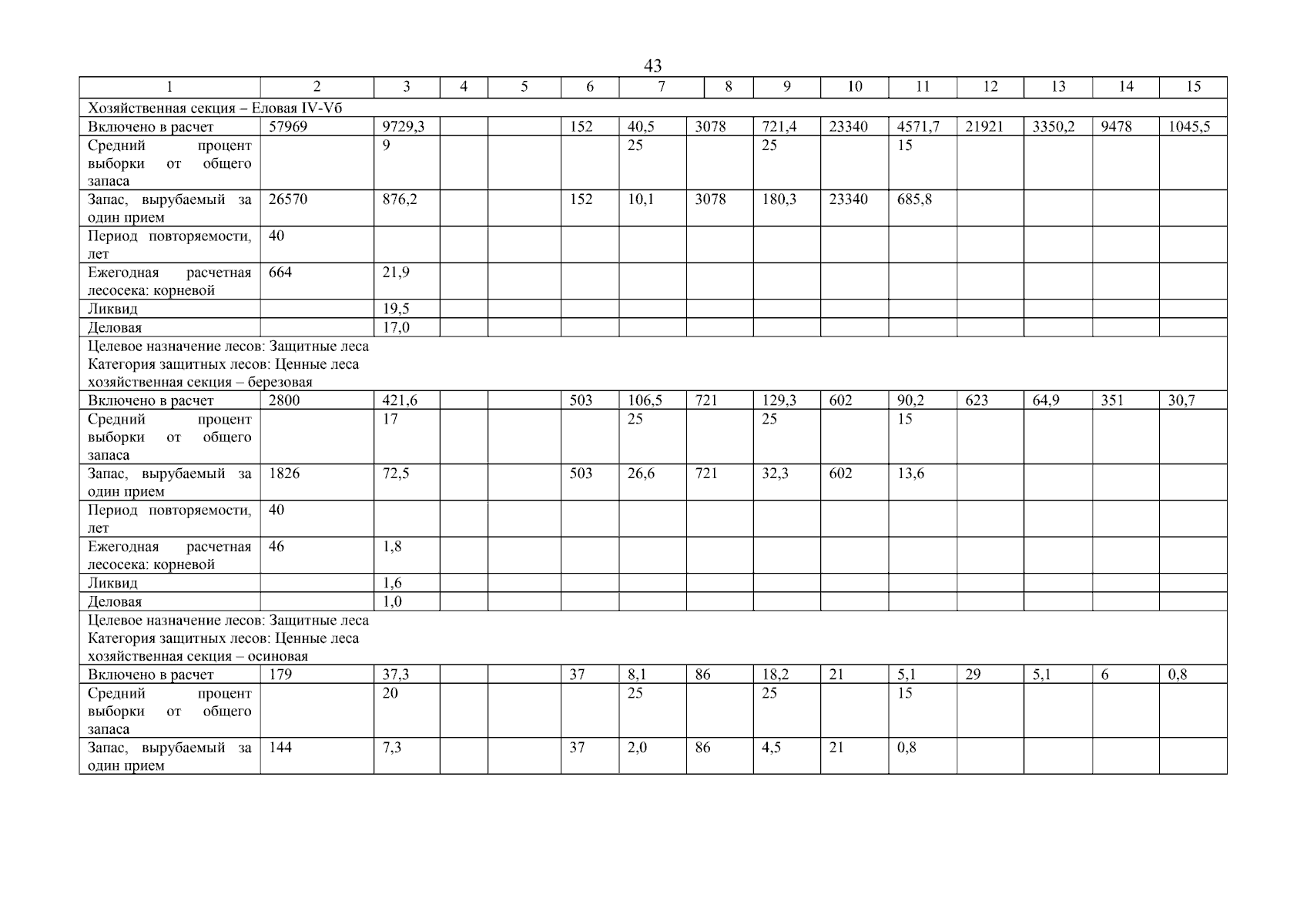 43

| 1 | 2 | 3 | 4 | 5 | 6 | 7 | 8 | 9 | 10 | 11 | 12 | 13 | 14 | 15 |
|---|---|---|---|---|---|---|---|---|---|---|---|---|---|---|
| Хозяйственная секция – Еловая IV-Vб | | | | | | | | | | | | | | |
| Включено в расчет | 57969 | 9729,3 | | | 152 | 40,5 | 3078 | 721,4 | 23340 | 4571,7 | 21921 | 3350,2 | 9478 | 1045,5 |
| Средний процент выборки от общего запаса | | 9 | | | | 25 | | 25 | | 15 | | | | |
| Запас, вырубаемый за один прием | 26570 | 876,2 | | | 152 | 10,1 | 3078 | 180,3 | 23340 | 685,8 | | | | |
| Период повторяемости, лет | 40 | | | | | | | | | | | | | |
| Ежегодная расчетная лесосека: корневой | 664 | 21,9 | | | | | | | | | | | | |
| Ликвид | | 19,5 | | | | | | | | | | | | |
| Деловая | | 17,0 | | | | | | | | | | | | |
| Целевое назначение лесов: Защитные леса Категория защитных лесов: Ценные леса хозяйственная секция – березовая | | | | | | | | | | | | | | |
| Включено в расчет | 2800 | 421,6 | | | 503 | 106,5 | 721 | 129,3 | 602 | 90,2 | 623 | 64,9 | 351 | 30,7 |
| Средний процент выборки от общего запаса | | 17 | | | | 25 | | 25 | | 15 | | | | |
| Запас, вырубаемый за один прием | 1826 | 72,5 | | | 503 | 26,6 | 721 | 32,3 | 602 | 13,6 | | | | |
| Период повторяемости, лет | 40 | | | | | | | | | | | | | |
| Ежегодная расчетная лесосека: корневой | 46 | 1,8 | | | | | | | | | | | | |
| Ликвид | | 1,6 | | | | | | | | | | | | |
| Деловая | | 1,0 | | | | | | | | | | | | |
| Целевое назначение лесов: Защитные леса Категория защитных лесов: Ценные леса хозяйственная секция – осиновая | | | | | | | | | | | | | | |
| Включено в расчет | 179 | 37,3 | | | 37 | 8,1 | 86 | 18,2 | 21 | 5,1 | 29 | 5,1 | 6 | 0,8 |
| Средний процент выборки от общего запаса | | 20 | | | | 25 | | 25 | | 15 | | | | |
| Запас, вырубаемый за один прием | 144 | 7,3 | | | 37 | 2,0 | 86 | 4,5 | 21 | 0,8 | | | | |